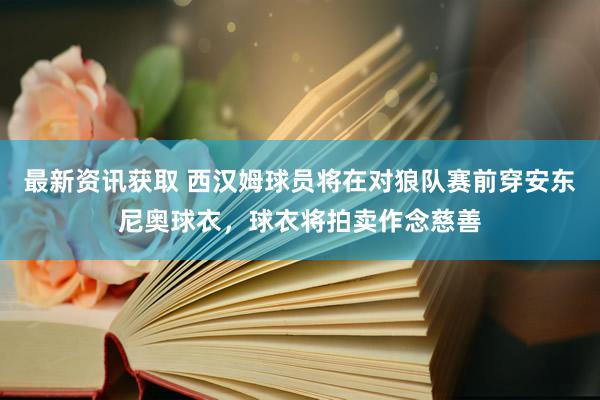 最新资讯获取 西汉姆球员将在对狼队赛前穿安东尼奥球衣，球衣将拍卖作念慈善